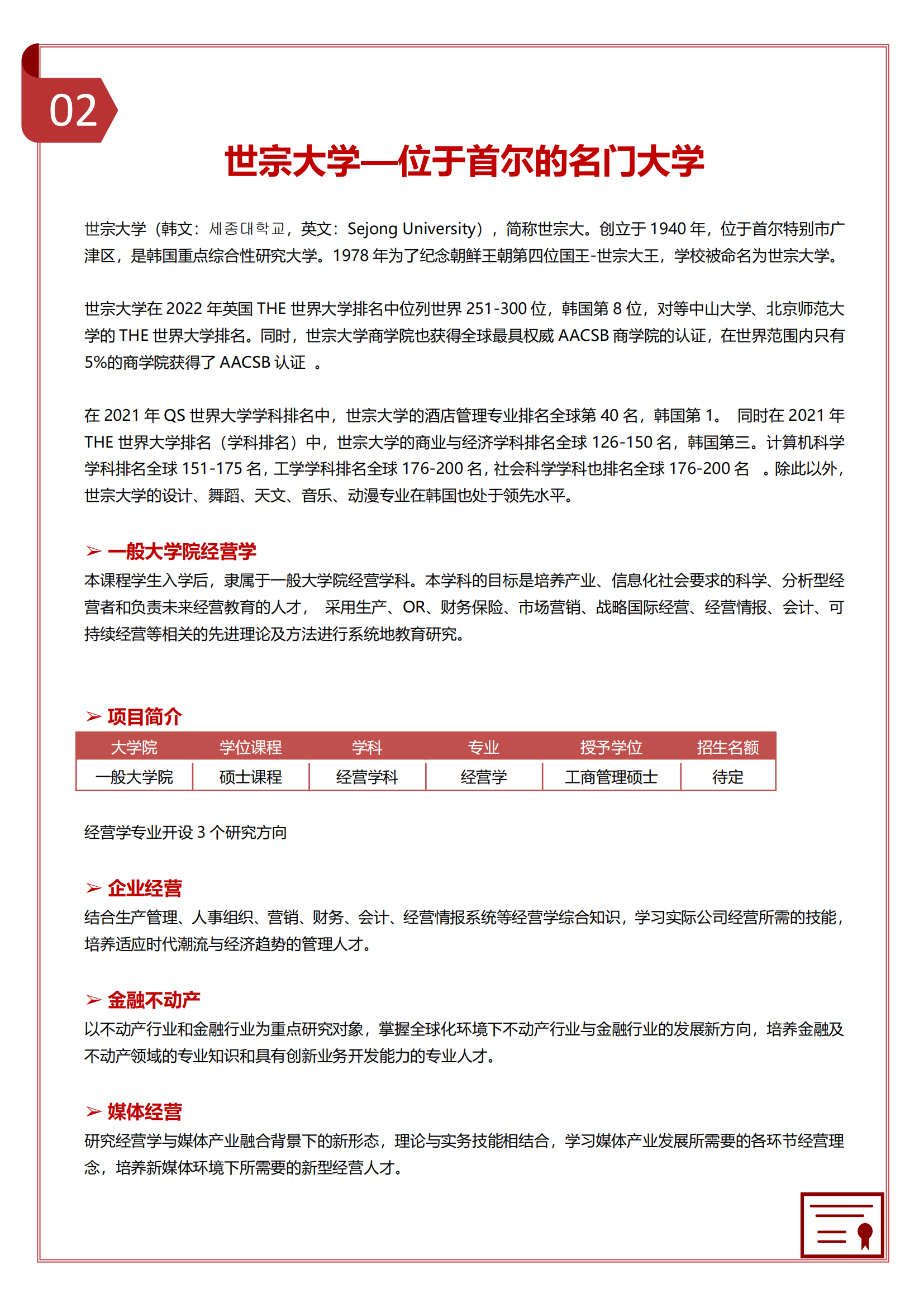 02

世宗大学—位于首尔的名门大学

世宗大学（韩文：세종대학교，英文：Sejong University），简称世宗大。创立于 1940 年，位于首尔特别市广津区，是韩国重点综合性研究大学。1978 年为了纪念朝鲜王朝第四位国王-世宗大王，学校被命名为世宗大学。

世宗大学在 2022 年英国 THE 世界大学排名中位列世界 251-300 位，韩国第 8 位，对等中山大学、北京师范大学的 THE 世界大学排名。同时，世宗大学商学院也获得全球最具权威 AACSB 商学院的认证，在世界范围内只有 5%的商学院获得了 AACSB 认证 。

在 2021 年 QS 世界大学学科排名中，世宗大学的酒店管理专业排名全球第 40 名，韩国第 1。 同时在 2021 年 THE 世界大学排名（学科排名）中，世宗大学的商业与经济学科排名全球 126-150 名，韩国第三。计算机科学学科排名全球 151-175 名，工学学科排名全球 176-200 名，社会科学学科也排名全球 176-200 名 。除此以外，世宗大学的设计、舞蹈、天文、音乐、动漫专业在韩国也处于领先水平。

➢ 一般大学院经营学
本课程学生入学后，隶属于一般大学院经营学科。本学科的目标是培养产业、信息化社会要求的科学、分析型经营者和负责未来经营教育的人才， 采用生产、OR、财务保险、市场营销、战略国际经营、经营情报、会计、可持续经营等相关的先进理论及方法进行系统地教育研究。

➢ 项目简介

| 大学院 | 学位课程 | 学科 | 专业 | 授予学位 | 招生名额 |
|---|---|---|---|---|---|
| 一般大学院 | 硕士课程 | 经营学科 | 经营学 | 工商管理硕士 | 待定 |

经营学专业开设 3 个研究方向

➢ 企业经营
结合生产管理、人事组织、营销、财务、会计、经营情报系统等经营学综合知识，学习实际公司经营所需的技能，培养适应时代潮流与经济趋势的管理人才。

➢ 金融不动产
以不动产行业和金融行业为重点研究对象，掌握全球化环境下不动产行业与金融行业的发展新方向，培养金融及不动产领域的专业知识和具有创新业务开发能力的专业人才。

➢ 媒体经营
研究经营学与媒体产业融合背景下的新形态，理论与实务技能相结合，学习媒体产业发展所需要的各环节经营理念，培养新媒体环境下所需要的新型经营人才。